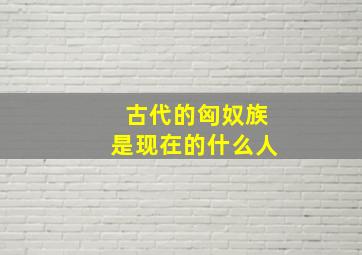 古代的匈奴族
是现在的什么人